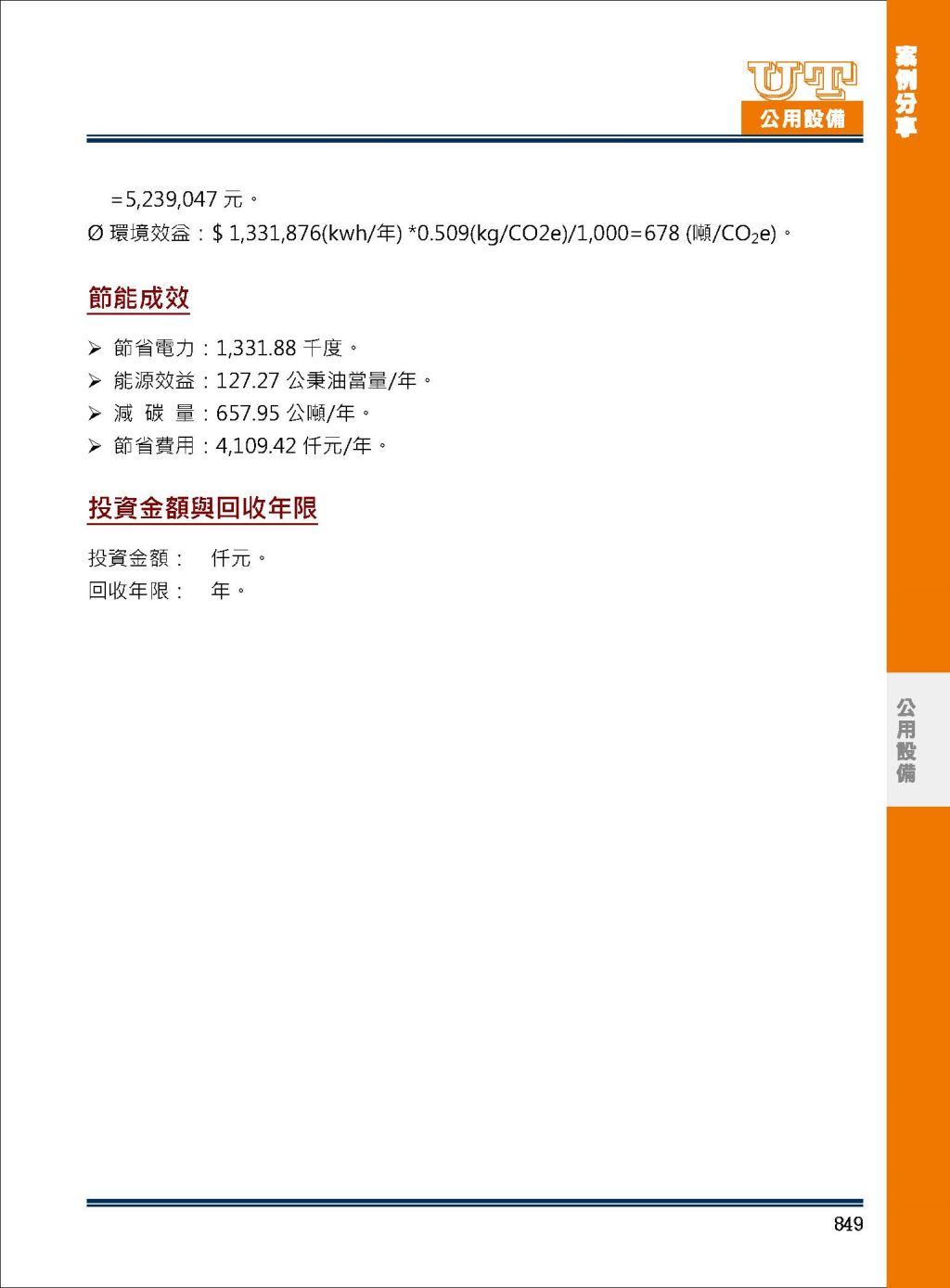 UT
公用設備

案例分享

=5,239,047 元。

Ø 環境效益：$ 1,331,876(kwh/年) *0.509(kg/CO2e)/1,000=678 (噸/$CO_2$e)。

節能成效

➢ 節省電力：1,331.88 千度。

➢ 能源效益：127.27 公秉油當量/年。

➢ 減 碳 量：657.95 公噸/年。

➢ 節省費用：4,109.42 仟元/年。

投資金額與回收年限

投資金額： 仟元。

回收年限： 年。

公用設備

849